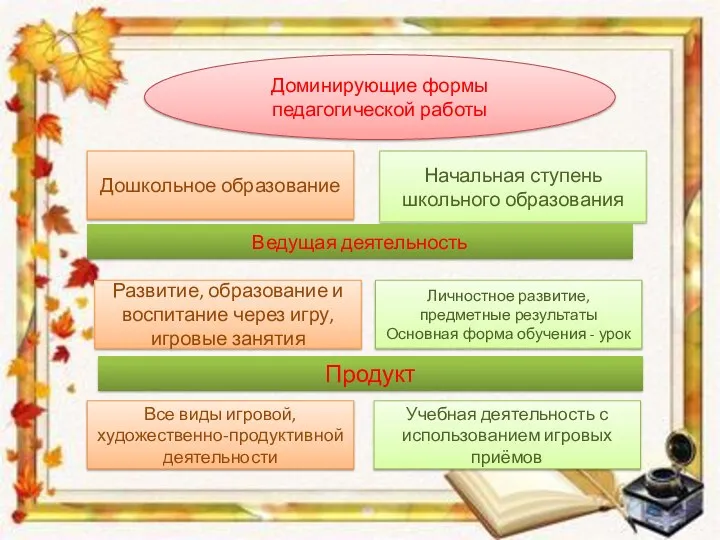 Доминирующие формы педагогической работы

Дошкольное образование

Начальная ступень школьного образования

Ведущая деятельность

Развитие, образование и воспитание через игру, игровые занятия

Личностное развитие, предметные результаты Основная форма обучения - урок

Продукт

Все виды игровой, художественно-продуктивной деятельности

Учебная деятельность с использованием игровых приёмов